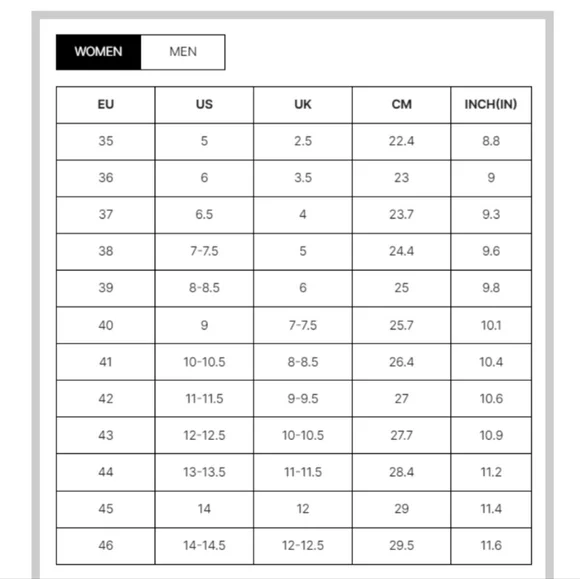 WOMEN MEN

| EU | US | UK | CM | INCH(IN) |
|---|---|---|---|---|
| 35 | 5 | 2.5 | 22.4 | 8.8 |
| 36 | 6 | 3.5 | 23 | 9 |
| 37 | 6.5 | 4 | 23.7 | 9.3 |
| 38 | 7-7.5 | 5 | 24.4 | 9.6 |
| 39 | 8-8.5 | 6 | 25 | 9.8 |
| 40 | 9 | 7-7.5 | 25.7 | 10.1 |
| 41 | 10-10.5 | 8-8.5 | 26.4 | 10.4 |
| 42 | 11-11.5 | 9-9.5 | 27 | 10.6 |
| 43 | 12-12.5 | 10-10.5 | 27.7 | 10.9 |
| 44 | 13-13.5 | 11-11.5 | 28.4 | 11.2 |
| 45 | 14 | 12 | 29 | 11.4 |
| 46 | 14-14.5 | 12-12.5 | 29.5 | 11.6 |